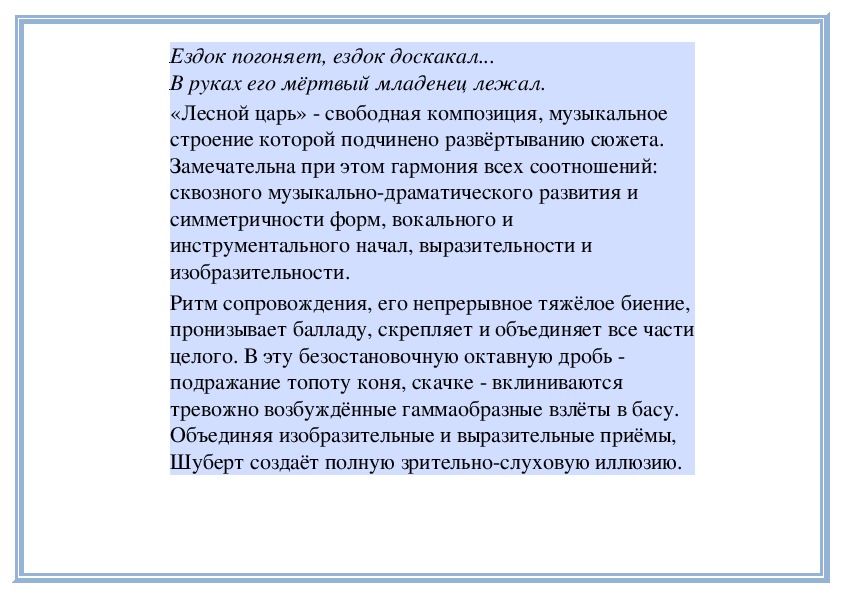 Ездок погоняет, ездок доскакал...
В руках его мёртвый младенец лежал.

«Лесной царь» - свободная композиция, музыкальное строение которой подчинено развёртыванию сюжета. Замечательна при этом гармония всех соотношений: сквозного музыкально-драматического развития и симметричности форм, вокального и инструментального начал, выразительности и изобразительности.

Ритм сопровождения, его непрерывное тяжёлое биение, пронизывает балладу, скрепляет и объединяет все части целого. В эту безостановочную октавную дробь - подражание топоту коня, скачке - вклиниваются тревожно возбуждённые гаммаобразные взлёты в басу. Объединяя изобразительные и выразительные приёмы, Шуберт создаёт полную зрительно-слуховую иллюзию.